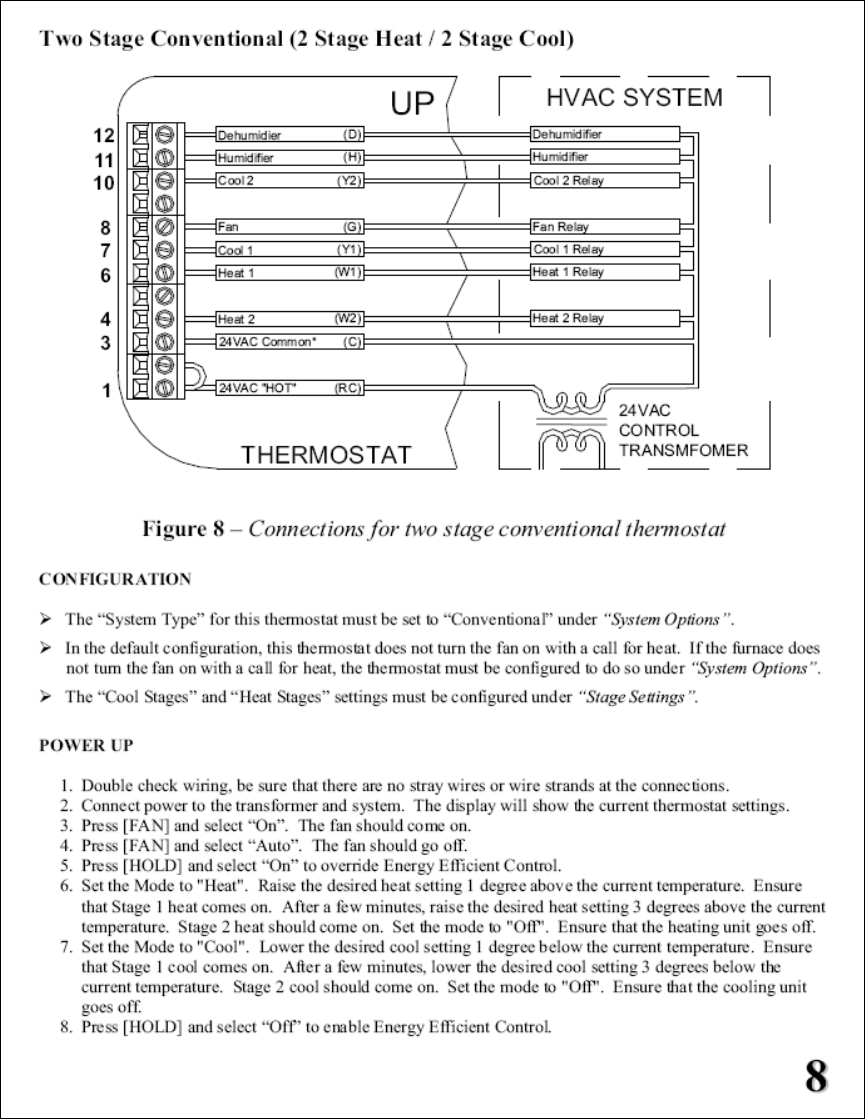 Two Stage Conventional (2 Stage Heat / 2 Stage Cool)

UP

HVAC SYSTEM

12
11
10
8
7
6
4
3
1

Dehumidier (D)
Humidifier (H)
Cool 2 (Y2)
Fan (G)
Cool 1 (Y1)
Heat 1 (W1)
Heat 2 (W2)
24VAC Common* (C)
24VAC "HOT" (RC)

Dehumidifier
Humidifier
Cool 2 Relay
Fan Relay
Cool 1 Relay
Heat 1 Relay
Heat 2 Relay

24VAC CONTROL TRANSMFOMER

THERMOSTAT

Figure 8 – Connections for two stage conventional thermostat

CONFIGURATION

➢ The “System Type” for this thermostat must be set to “Conventional” under “System Options”.

➢ In the default configuration, this thermostat does not turn the fan on with a call for heat. If the furnace does not turn the fan on with a call for heat, the thermostat must be configured to do so under “System Options”.

➢ The “Cool Stages” and “Heat Stages” settings must be configured under “Stage Settings”.

POWER UP

1. Double check wiring, be sure that there are no stray wires or wire strands at the connections.
2. Connect power to the transformer and system. The display will show the current thermostat settings.
3. Press [FAN] and select “On”. The fan should come on.
4. Press [FAN] and select “Auto”. The fan should go off.
5. Press [HOLD] and select “On” to override Energy Efficient Control.
6. Set the Mode to "Heat". Raise the desired heat setting 1 degree above the current temperature. Ensure that Stage 1 heat comes on. After a few minutes, raise the desired heat setting 3 degrees above the current temperature. Stage 2 heat should come on. Set the mode to "Off". Ensure that the heating unit goes off.
7. Set the Mode to "Cool". Lower the desired cool setting 1 degree below the current temperature. Ensure that Stage 1 cool comes on. After a few minutes, lower the desired cool setting 3 degrees below the current temperature. Stage 2 cool should come on. Set the mode to "Off". Ensure that the cooling unit goes off.
8. Press [HOLD] and select “Off” to enable Energy Efficient Control.

8